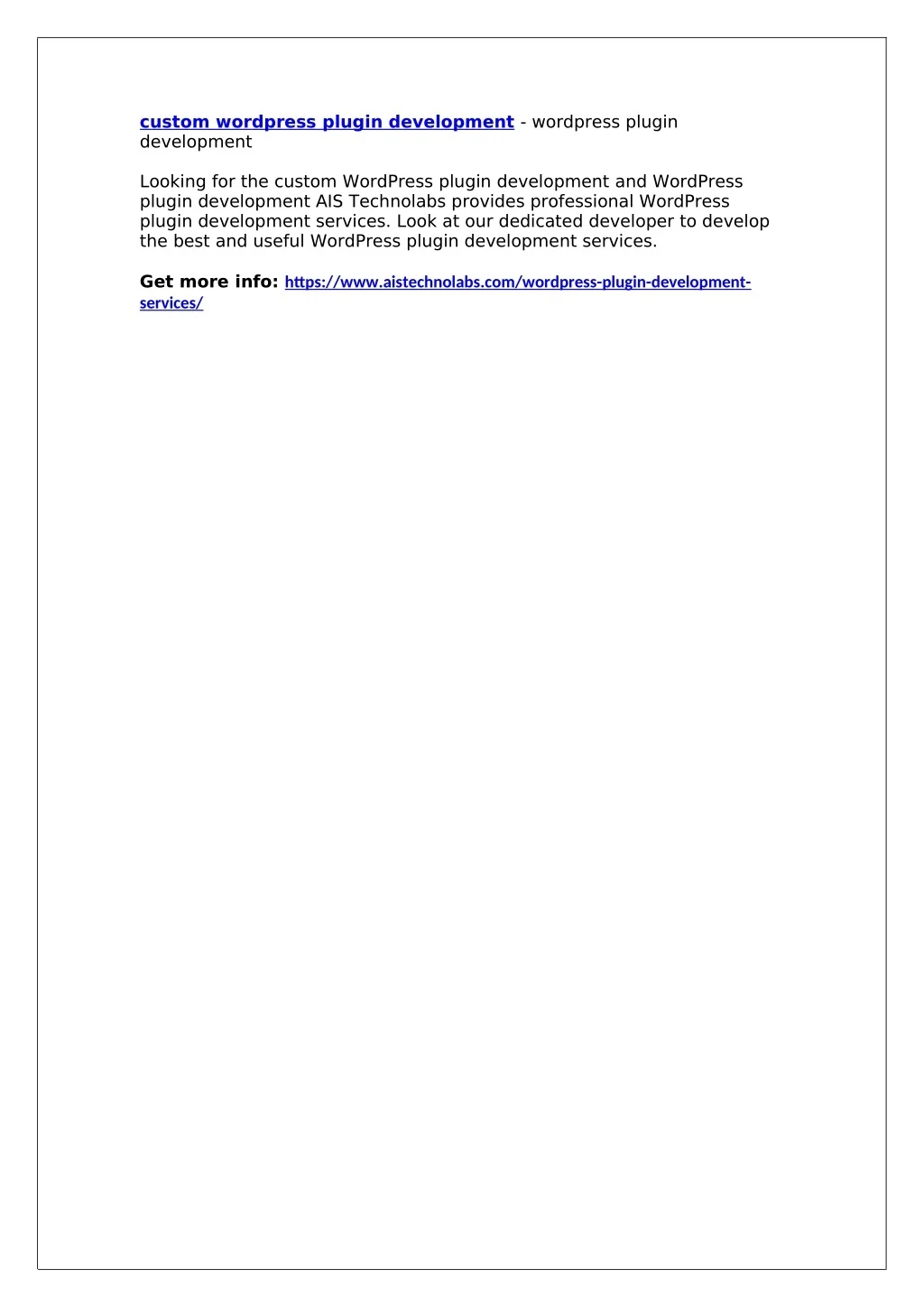 custom wordpress plugin development - wordpress plugin development

Looking for the custom WordPress plugin development and WordPress plugin development AIS Technolabs provides professional WordPress plugin development services. Look at our dedicated developer to develop the best and useful WordPress plugin development services.

Get more info: https://www.aistechnolabs.com/wordpress-plugin-development-services/